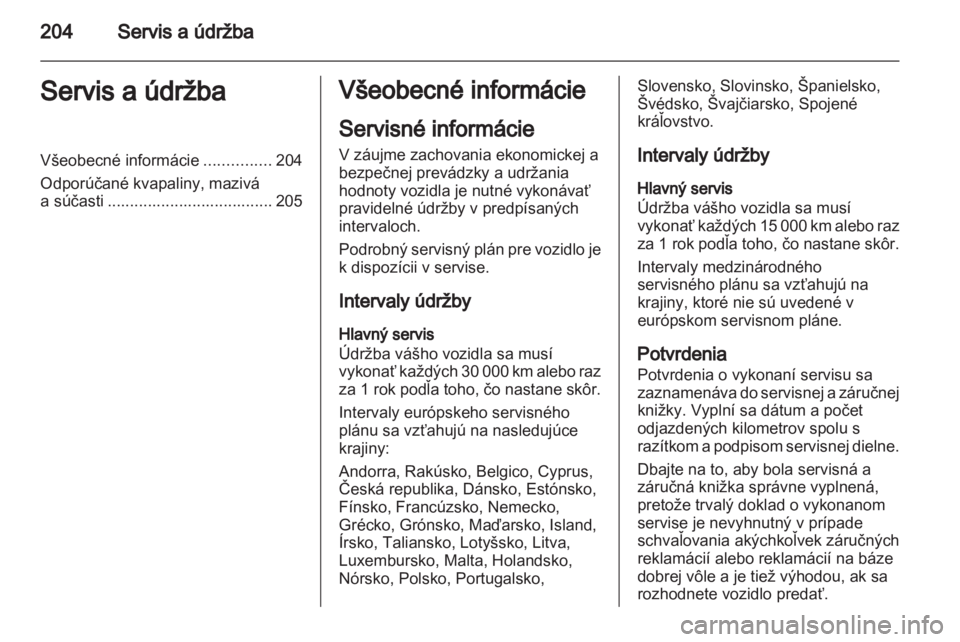 204 Servis a údržba

Servis a údržba

Všeobecné informácie ............... 204

Odporúčané kvapaliny, mazivá a súčasti ..................................... 205

Všeobecné informácie

Servisné informácie

V záujme zachovania ekonomickej a bezpečnej prevádzky a udržania hodnoty vozidla je nutné vykonávať pravidelné údržby v predpísaných intervaloch.

Podrobný servisný plán pre vozidlo je k dispozícii v servise.

Intervaly údržby

Hlavný servis

Údržba vášho vozidla sa musí vykonať každých 30 000 km alebo raz za 1 rok podľa toho, čo nastane skôr.

Intervaly európskeho servisného plánu sa vzťahujú na nasledujúce krajiny:

Andorra, Rakúsko, Belgico, Cyprus, Česká republika, Dánsko, Estónsko, Fínsko, Francúzsko, Nemecko, Grécko, Grónsko, Maďarsko, Island, Írsko, Taliansko, Lotyšsko, Litva, Luxembursko, Malta, Holandsko, Nórsko, Polsko, Portugalsko, Slovensko, Slovinsko, Španielsko, Švédsko, Švajčiarsko, Spojené kráľovstvo.

Intervaly údržby

Hlavný servis

Údržba vášho vozidla sa musí vykonať každých 15 000 km alebo raz za 1 rok podľa toho, čo nastane skôr.

Intervaly medzinárodného servisného plánu sa vzťahujú na krajiny, ktoré nie sú uvedené v európskom servisnom pláne.

Potvrdenia

Potvrdenia o vykonaní servisu sa zaznamenáva do servisnej a záručnej knižky. Vyplní sa dátum a počet odjazdených kilometrov spolu s razítkom a podpisom servisnej dielne.

Dbajte na to, aby bola servisná a záručná knižka správne vyplnená, pretože trvalý doklad o vykonanom servise je nevyhnutný v prípade schvaľovania akýchkoľvek záručných reklamácií alebo reklamácií na báze dobrej vôle a je tiež výhodou, ak sa rozhodnete vozidlo predať.

carmanualsonline.info